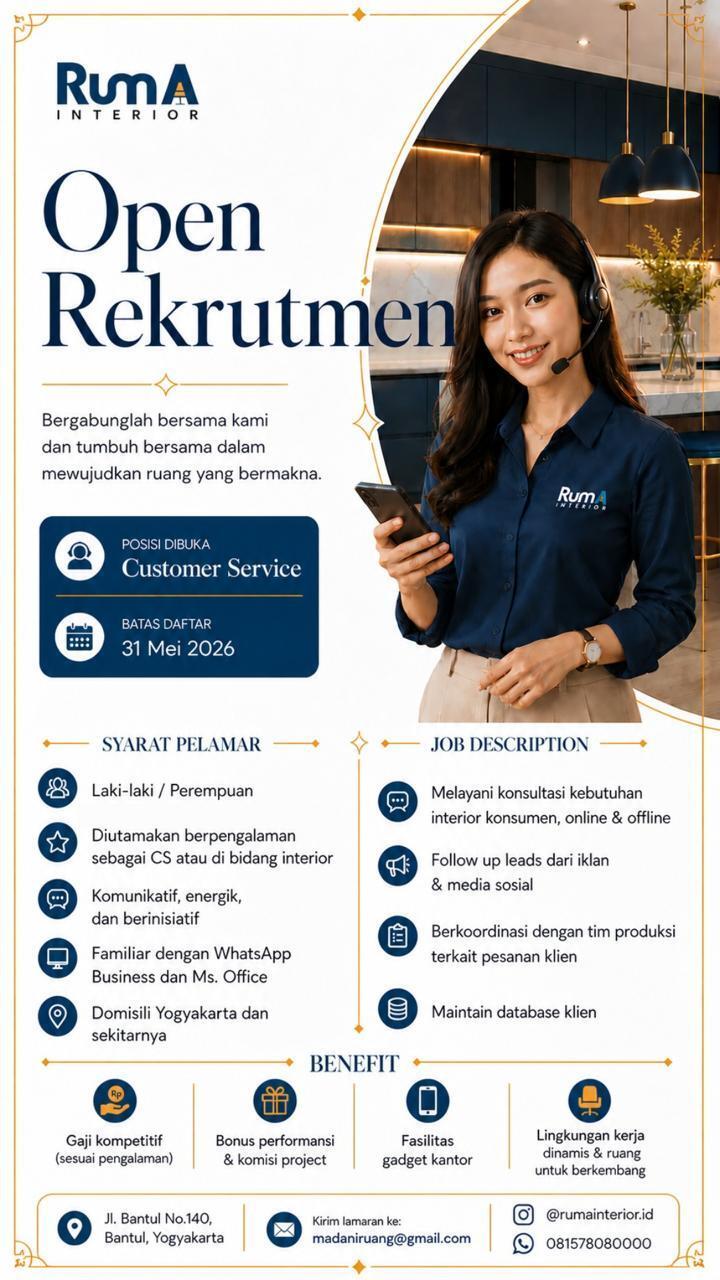 RumA
INTERIOR

Open Rekrutmen

Bergabunglah bersama kami dan tumbuh bersama dalam mewujudkan ruang yang bermakna.

RumA
INTERIOR

POSISI DIBUKA
Customer Service

BATAS DAFTAR
31 Mei 2026

SYARAT PELAMAR

Laki-laki / Perempuan

Diutamakan berpengalaman sebagai CS atau di bidang interior

Komunikatif, energik, dan berinisiatif

Familiar dengan WhatsApp Business dan Ms. Office

Domisili Yogyakarta dan sekitarnya

JOB DESCRIPTION

Melayani konsultasi kebutuhan interior konsumen, online & offline

Follow up leads dari iklan & media sosial

Berkoordinasi dengan tim produksi terkait pesanan klien

Maintain database klien

BENEFIT

Rp

Gaji kompetitif (sesuai pengalaman)

Bonus performansi & komisi project

Fasilitas gadget kantor

Lingkungan kerja dinamis & ruang untuk berkembang

Jl. Bantul No.140, Bantul, Yogyakarta

Kirim lamaran ke:
madaniruang@gmail.com

@rumainterior.id
081578080000